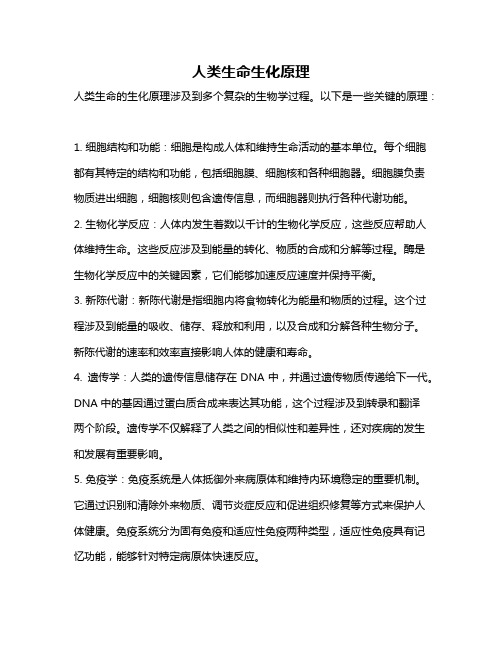 人类生命生化原理

人类生命的生化原理涉及到多个复杂的生物学过程。以下是一些关键的原理：

1. 细胞结构和功能：细胞是构成人体和维持生命活动的基本单位。每个细胞都有其特定的结构和功能，包括细胞膜、细胞核和各种细胞器。细胞膜负责物质进出细胞，细胞核则包含遗传信息，而细胞器则执行各种代谢功能。

2. 生物化学反应：人体内发生着数以千计的生物化学反应，这些反应帮助人体维持生命。这些反应涉及到能量的转化、物质的合成和分解等过程。酶是生物化学反应中的关键因素，它们能够加速反应速度并保持平衡。

3. 新陈代谢：新陈代谢是指细胞内将食物转化为能量和物质的过程。这个过程涉及到能量的吸收、储存、释放和利用，以及合成和分解各种生物分子。新陈代谢的速率和效率直接影响人体的健康和寿命。

4. 遗传学：人类的遗传信息储存在 DNA 中，并通过遗传物质传递给下一代。DNA 中的基因通过蛋白质合成来表达其功能，这个过程涉及到转录和翻译两个阶段。遗传学不仅解释了人类之间的相似性和差异性，还对疾病的发生和发展有重要影响。

5. 免疫学：免疫系统是人体抵御外来病原体和维持内环境稳定的重要机制。它通过识别和清除外来物质、调节炎症反应和促进组织修复等方式来保护人体健康。免疫系统分为固有免疫和适应性免疫两种类型，适应性免疫具有记忆功能，能够针对特定病原体快速反应。